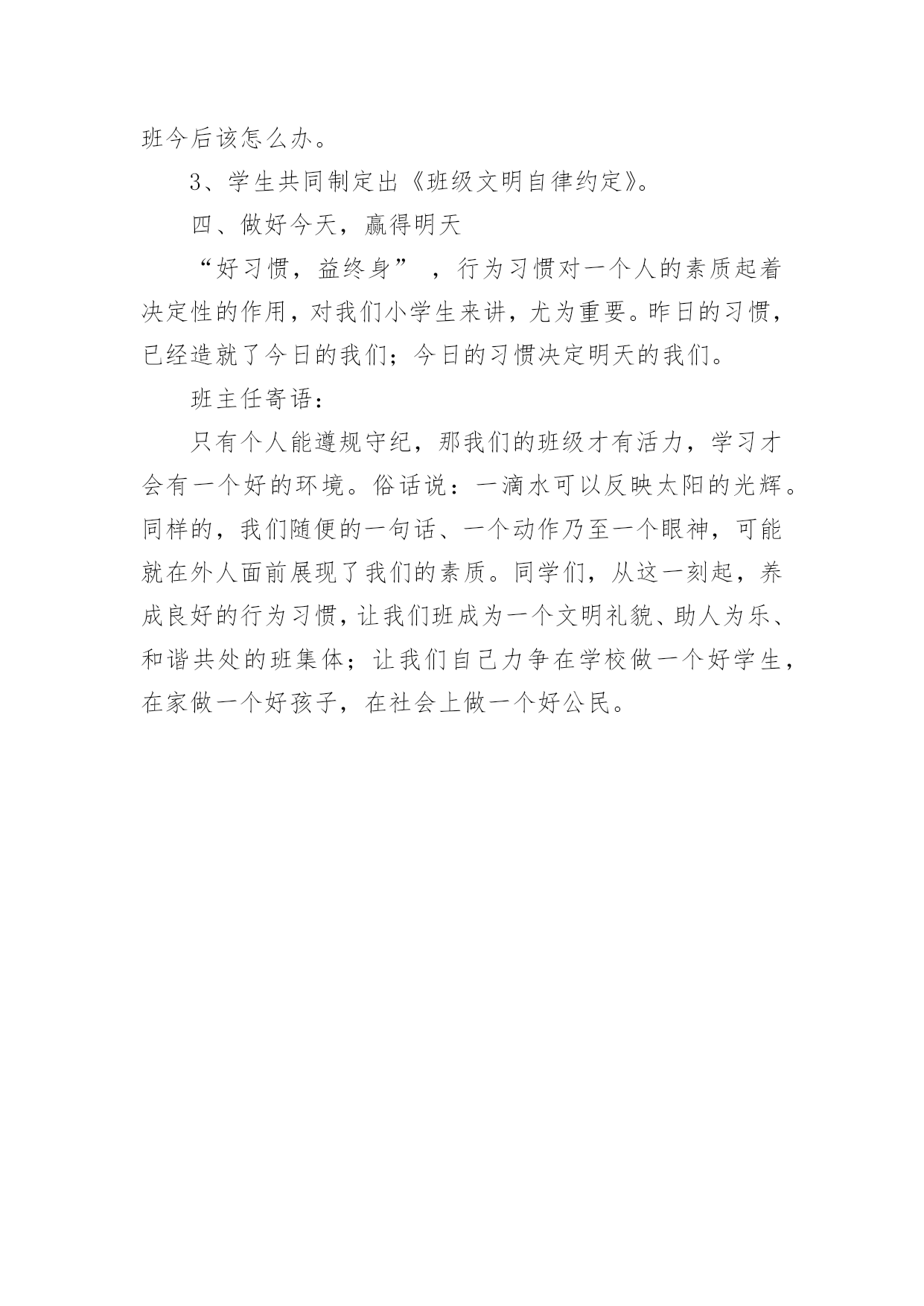 班今后该怎么办。

3、学生共同制定出《班级文明自律约定》。

四、做好今天，赢得明天

“好习惯，益终身”，行为习惯对一个人的素质起着决定性的作用，对我们小学生来讲，尤为重要。昨日的习惯，已经造就了今日的我们；今日的习惯决定明天的我们。

班主任寄语：

只有个人能遵规守纪，那我们的班级才有活力，学习才会有一个好的环境。俗话说：一滴水可以反映太阳的光辉。同样的，我们随便的一句话、一个动作乃至一个眼神，可能就在外人面前展现了我们的素质。同学们，从这一刻起，养成良好的行为习惯，让我们班成为一个文明礼貌、助人为乐、和谐共处的班集体；让我们自己力争在学校做一个好学生，在家做一个好孩子，在社会上做一个好公民。